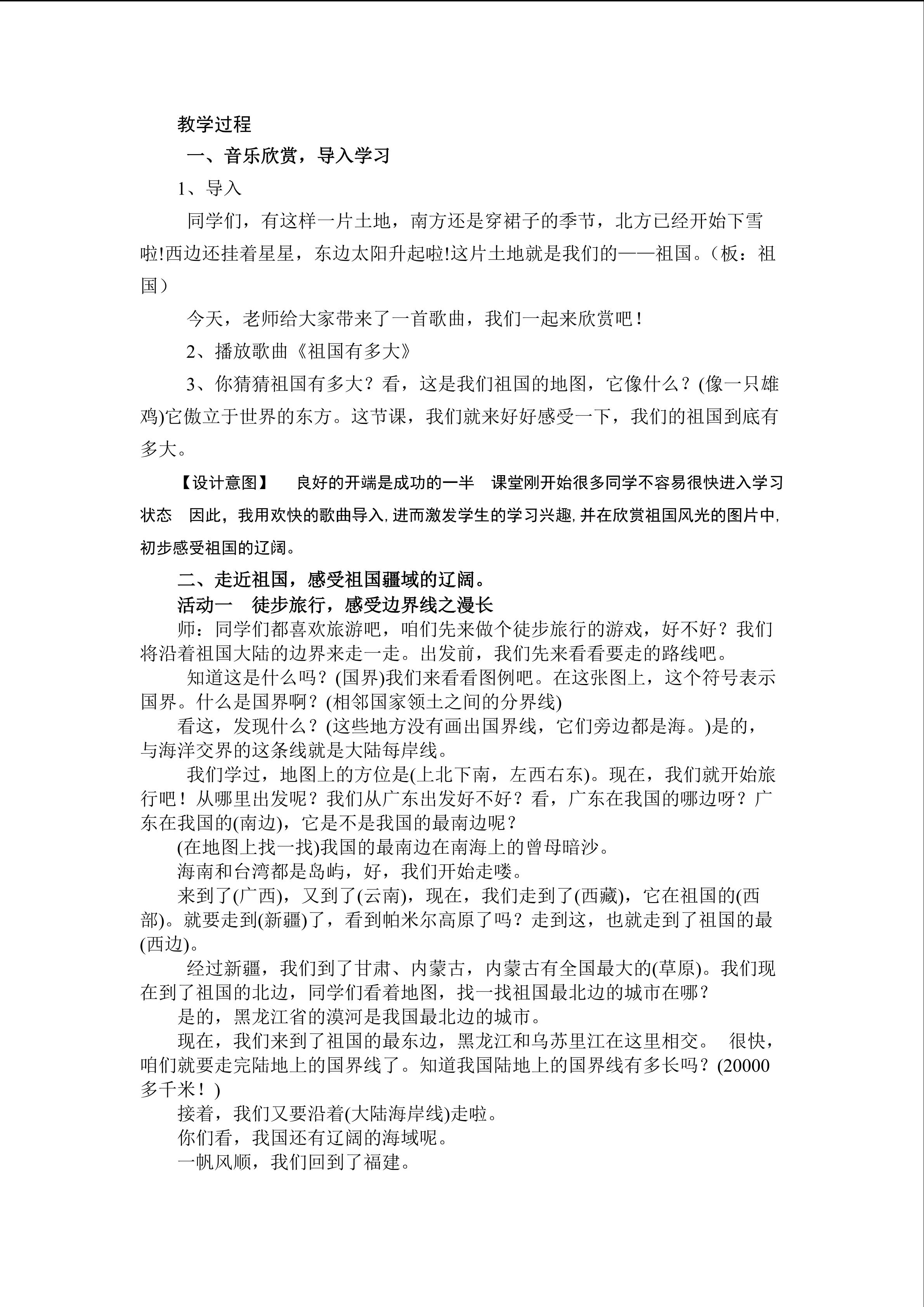 教学过程

一、音乐欣赏，导入学习

1、导入

同学们，有这样一片土地，南方还是穿裙子的季节，北方已经开始下雪啦!西边还挂着星星，东边太阳升起啦!这片土地就是我们的——祖国。（板：祖国）

今天，老师给大家带来了一首歌曲，我们一起来欣赏吧！

2、播放歌曲《祖国有多大》

3、你猜猜祖国有多大？看，这是我们祖国的地图，它像什么？(像一只雄鸡)它傲立于世界的东方。这节课，我们就来好好感受一下，我们的祖国到底有多大。

【设计意图】 良好的开端是成功的一半 课堂刚开始很多同学不容易很快进入学习状态 因此，我用欢快的歌曲导入,进而激发学生的学习兴趣,并在欣赏祖国风光的图片中,初步感受祖国的辽阔。

二、走近祖国，感受祖国疆域的辽阔。

活动一 徒步旅行，感受边界线之漫长

师：同学们都喜欢旅游吧，咱们先来做个徒步旅行的游戏，好不好？我们将沿着祖国大陆的边界来走一走。出发前，我们先来看看要走的路线吧。

知道这是什么吗？(国界)我们来看看图例吧。在这张图上，这个符号表示国界。什么是国界啊？(相邻国家领土之间的分界线)

看这，发现什么？(这些地方没有画出国界线，它们旁边都是海。)是的，与海洋交界的这条线就是大陆每岸线。

我们学过，地图上的方位是(上北下南，左西右东)。现在，我们就开始旅行吧！从哪里出发呢？我们从广东出发好不好？看，广东在我国的哪边呀？广东在我国的(南边)，它是不是我国的最南边呢？

(在地图上找一找)我国的最南边在南海上的曾母暗沙。

海南和台湾都是岛屿，好，我们开始走喽。

来到了(广西)，又到了(云南)，现在，我们走到了(西藏)，它在祖国的(西部)。就要走到(新疆)了，看到帕米尔高原了吗？走到这，也就走到了祖国的最(西边)。

经过新疆，我们到了甘肃、内蒙古，内蒙古有全国最大的(草原)。我们现在到了祖国的北边，同学们看着地图，找一找祖国最北边的城市在哪？

是的，黑龙江省的漠河是我国最北边的城市。

现在，我们来到了祖国的最东边，黑龙江和乌苏里江在这里相交。 很快，咱们就要走完陆地上的国界线了。知道我国陆地上的国界线有多长吗？(20000多千米！)

接着，我们又要沿着(大陆海岸线)走啦。

你们看，我国还有辽阔的海域呢。

一帆风顺，我们回到了福建。